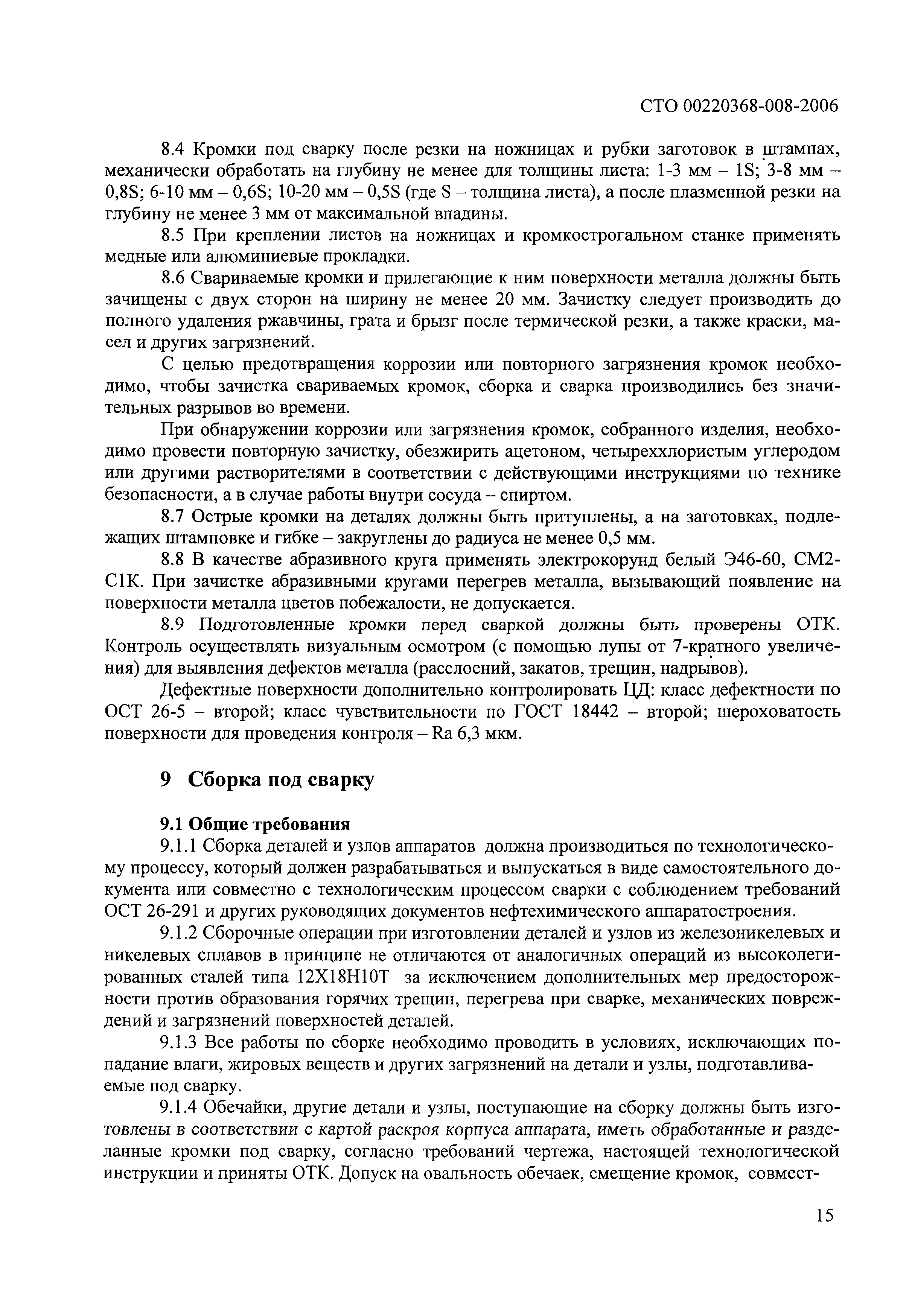 СТО 00220368-008-2006

8.4 Кромки под сварку после резки на ножницах и рубки заготовок в штампах, механически обработать на глубину не менее для толщины листа: 1-3 мм – 1S; 3-8 мм – 0,8S; 6-10 мм – 0,6S; 10-20 мм – 0,5S (где S – толщина листа), а после плазменной резки на глубину не менее 3 мм от максимальной впадины.

8.5 При креплении листов на ножницах и кромкострогальном станке применять медные или алюминиевые прокладки.

8.6 Свариваемые кромки и прилегающие к ним поверхности металла должны быть зачищены с двух сторон на ширину не менее 20 мм. Зачистку следует производить до полного удаления ржавчины, грата и брызг после термической резки, а также краски, масел и других загрязнений.

С целью предотвращения коррозии или повторного загрязнения кромок необходимо, чтобы зачистка свариваемых кромок, сборка и сварка производились без значительных разрывов во времени.

При обнаружении коррозии или загрязнения кромок, собранного изделия, необходимо провести повторную зачистку, обезжирить ацетоном, четыреххлористым углеродом или другими растворителями в соответствии с действующими инструкциями по технике безопасности, а в случае работы внутри сосуда – спиртом.

8.7 Острые кромки на деталях должны быть притуплены, а на заготовках, подлежащих штамповке и гибке – закруглены до радиуса не менее 0,5 мм.

8.8 В качестве абразивного круга применять электрокорунд белый Э46-60, СМ2-С1К. При зачистке абразивными кругами перегрев металла, вызывающий появление на поверхности металла цветов побежалости, не допускается.

8.9 Подготовленные кромки перед сваркой должны быть проверены ОТК. Контроль осуществлять визуальным осмотром (с помощью лупы от 7-кратного увеличения) для выявления дефектов металла (расслоений, закатов, трещин, надрывов).

Дефектные поверхности дополнительно контролировать ЦД: класс дефектности по ОСТ 26-5 – второй; класс чувствительности по ГОСТ 18442 – второй; шероховатость поверхности для проведения контроля – Ra 6,3 мкм.

9 Сборка под сварку

9.1 Общие требования

9.1.1 Сборка деталей и узлов аппаратов должна производиться по технологическому процессу, который должен разрабатываться и выпускаться в виде самостоятельного документа или совместно с технологическим процессом сварки с соблюдением требований ОСТ 26-291 и других руководящих документов нефтехимического аппаратостроения.

9.1.2 Сборочные операции при изготовлении деталей и узлов из железоникелевых и никелевых сплавов в принципе не отличаются от аналогичных операций из высоколегированных сталей типа 12Х18Н10Т за исключением дополнительных мер предосторожности против образования горячих трещин, перегрева при сварке, механических повреждений и загрязнений поверхностей деталей.

9.1.3 Все работы по сборке необходимо проводить в условиях, исключающих попадание влаги, жировых веществ и других загрязнений на детали и узлы, подготавливаемые под сварку.

9.1.4 Обечайки, другие детали и узлы, поступающие на сборку должны быть изготовлены в соответствии с картой раскроя корпуса аппарата, иметь обработанные и разделанные кромки под сварку, согласно требований чертежа, настоящей технологической инструкции и приняты ОТК. Допуск на овальность обечаек, смещение кромок, совмест-

15